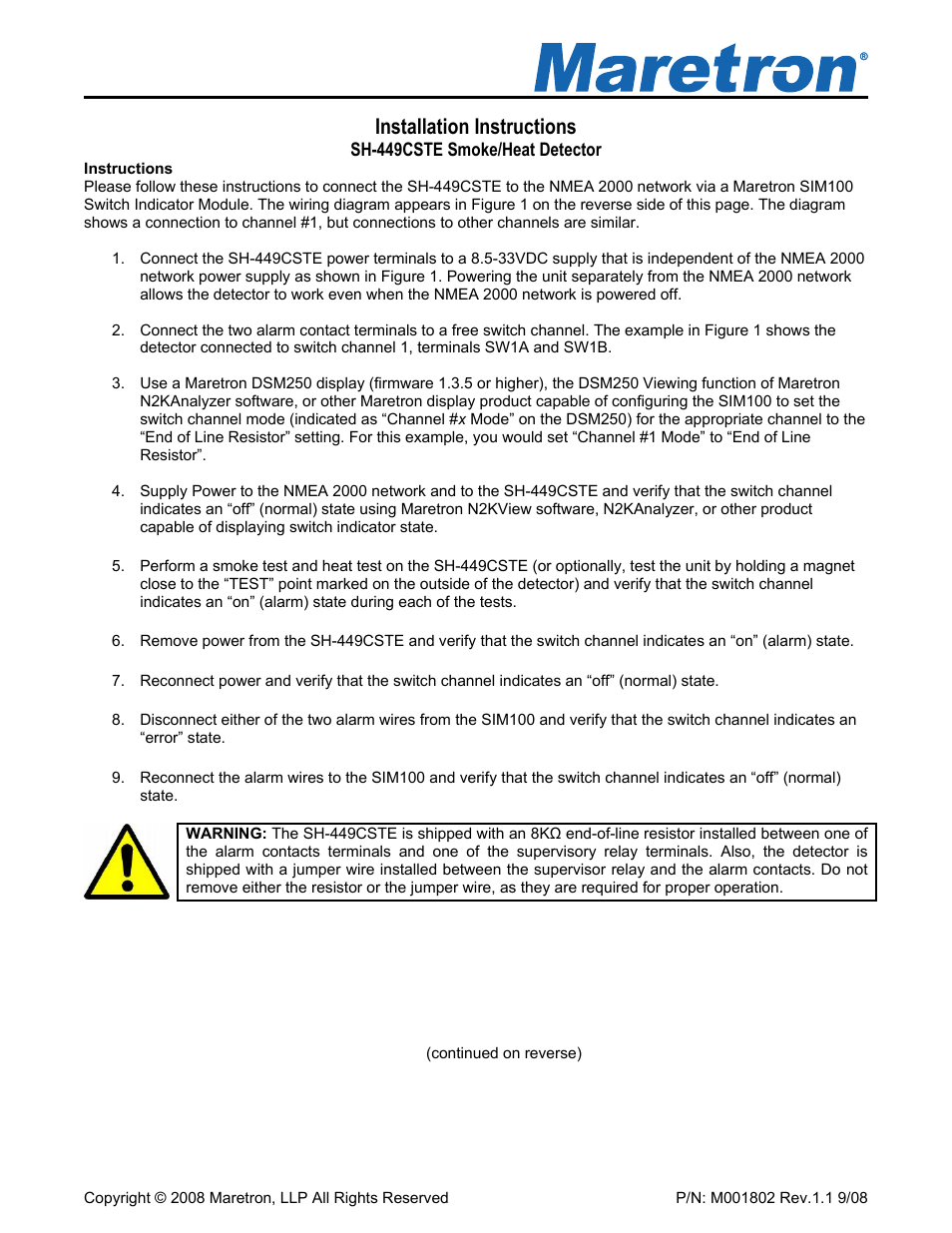 Maretron®

Installation Instructions
SH-449CSTE Smoke/Heat Detector

Instructions
Please follow these instructions to connect the SH-449CSTE to the NMEA 2000 network via a Maretron SIM100 Switch Indicator Module. The wiring diagram appears in Figure 1 on the reverse side of this page. The diagram shows a connection to channel #1, but connections to other channels are similar.

1. Connect the SH-449CSTE power terminals to a 8.5-33VDC supply that is independent of the NMEA 2000 network power supply as shown in Figure 1. Powering the unit separately from the NMEA 2000 network allows the detector to work even when the NMEA 2000 network is powered off.

2. Connect the two alarm contact terminals to a free switch channel. The example in Figure 1 shows the detector connected to switch channel 1, terminals SW1A and SW1B.

3. Use a Maretron DSM250 display (firmware 1.3.5 or higher), the DSM250 Viewing function of Maretron N2KAnalyzer software, or other Maretron display product capable of configuring the SIM100 to set the switch channel mode (indicated as “Channel #x Mode” on the DSM250) for the appropriate channel to the “End of Line Resistor” setting. For this example, you would set “Channel #1 Mode” to “End of Line Resistor”.

4. Supply Power to the NMEA 2000 network and to the SH-449CSTE and verify that the switch channel indicates an “off” (normal) state using Maretron N2KView software, N2KAnalyzer, or other product capable of displaying switch indicator state.

5. Perform a smoke test and heat test on the SH-449CSTE (or optionally, test the unit by holding a magnet close to the “TEST” point marked on the outside of the detector) and verify that the switch channel indicates an “on” (alarm) state during each of the tests.

6. Remove power from the SH-449CSTE and verify that the switch channel indicates an “on” (alarm) state.

7. Reconnect power and verify that the switch channel indicates an “off” (normal) state.

8. Disconnect either of the two alarm wires from the SIM100 and verify that the switch channel indicates an “error” state.

9. Reconnect the alarm wires to the SIM100 and verify that the switch channel indicates an “off” (normal) state.

WARNING: The SH-449CSTE is shipped with an 8KΩ end-of-line resistor installed between one of the alarm contacts terminals and one of the supervisory relay terminals. Also, the detector is shipped with a jumper wire installed between the supervisor relay and the alarm contacts. Do not remove either the resistor or the jumper wire, as they are required for proper operation.

(continued on reverse)

Copyright © 2008 Maretron, LLP All Rights Reserved

P/N: M001802 Rev.1.1 9/08